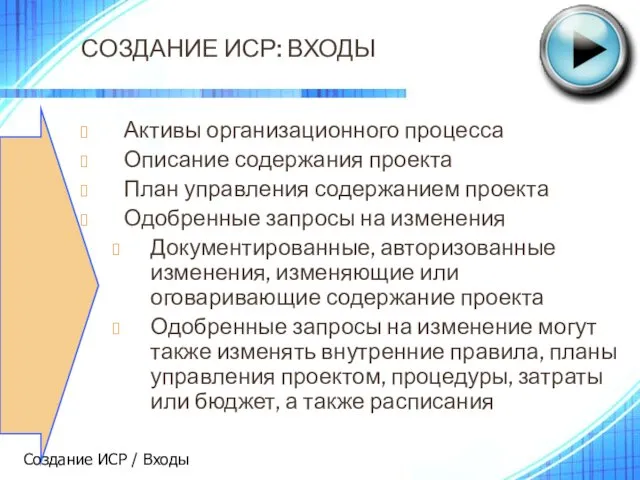 СОЗДАНИЕ ИСР: ВХОДЫ

Активы организационного процесса
Описание содержания проекта
План управления содержанием проекта
Одобренные запросы на изменения
Документированные, авторизованные изменения, изменяющие или оговаривающие содержание проекта
Одобренные запросы на изменение могут также изменять внутренние правила, планы управления проектом, процедуры, затраты или бюджет, а также расписания

Создание ИСР / Входы